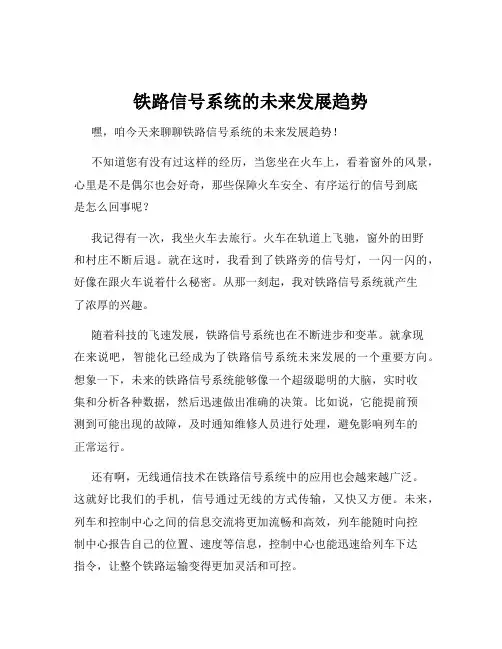 铁路信号系统的未来发展趋势

嘿，咱今天来聊聊铁路信号系统的未来发展趋势！

不知道您有没有过这样的经历，当您坐在火车上，看着窗外的风景，心里是不是偶尔也会好奇，那些保障火车安全、有序运行的信号到底是怎么回事呢？

我记得有一次，我坐火车去旅行。火车在轨道上飞驰，窗外的田野和村庄不断后退。就在这时，我看到了铁路旁的信号灯，一闪一闪的，好像在跟火车说着什么秘密。从那一刻起，我对铁路信号系统就产生了浓厚的兴趣。

随着科技的飞速发展，铁路信号系统也在不断进步和变革。就拿现在来说吧，智能化已经成为了铁路信号系统未来发展的一个重要方向。想象一下，未来的铁路信号系统能够像一个超级聪明的大脑，实时收集和分析各种数据，然后迅速做出准确的决策。比如说，它能提前预测到可能出现的故障，及时通知维修人员进行处理，避免影响列车的正常运行。

还有啊，无线通信技术在铁路信号系统中的应用也会越来越广泛。这就好比我们的手机，信号通过无线的方式传输，又快又方便。未来，列车和控制中心之间的信息交流将更加流畅和高效，列车能随时向控制中心报告自己的位置、速度等信息，控制中心也能迅速给列车下达指令，让整个铁路运输变得更加灵活和可控。